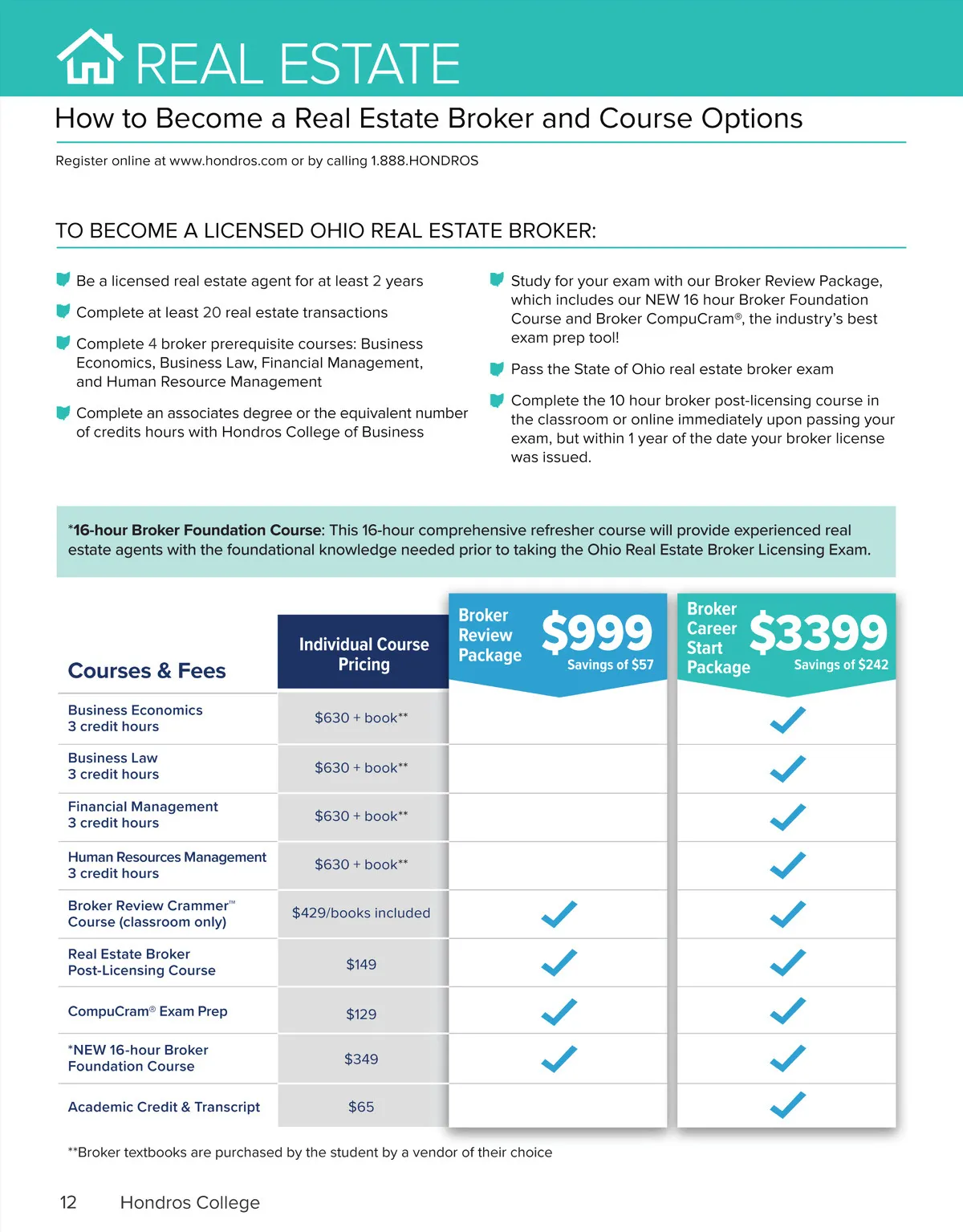 REAL ESTATE

How to Become a Real Estate Broker and Course Options

Register online at www.hondros.com or by calling 1.888.HONDROS

TO BECOME A LICENSED OHIO REAL ESTATE BROKER:

Be a licensed real estate agent for at least 2 years

Complete at least 20 real estate transactions

Complete 4 broker prerequisite courses: Business Economics, Business Law, Financial Management, and Human Resource Management

Complete an associates degree or the equivalent number of credits hours with Hondros College of Business

Study for your exam with our Broker Review Package, which includes our NEW 16 hour Broker Foundation Course and Broker CompuCram®, the industry's best exam prep tool!

Pass the State of Ohio real estate broker exam

Complete the 10 hour broker post-licensing course in the classroom or online immediately upon passing your exam, but within 1 year of the date your broker license was issued.

*16-hour Broker Foundation Course: This 16-hour comprehensive refresher course will provide experienced real estate agents with the foundational knowledge needed prior to taking the Ohio Real Estate Broker Licensing Exam.

| Courses & Fees | Individual Course Pricing | Broker Review Package $999 Savings of $57 | Broker Career Start Package $3399 Savings of $242 |
|---|---|---|---|
| Business Economics 3 credit hours | $630 + book** | | ✓ |
| Business Law 3 credit hours | $630 + book** | | ✓ |
| Financial Management 3 credit hours | $630 + book** | | ✓ |
| Human Resources Management 3 credit hours | $630 + book** | | ✓ |
| Broker Review Crammer™ Course (classroom only) | $429/books included | ✓ | ✓ |
| Real Estate Broker Post-Licensing Course | $149 | ✓ | ✓ |
| CompuCram® Exam Prep | $129 | ✓ | ✓ |
| *NEW 16-hour Broker Foundation Course | $349 | ✓ | ✓ |
| Academic Credit & Transcript | $65 | | ✓ |

**Broker textbooks are purchased by the student by a vendor of their choice

12 Hondros College